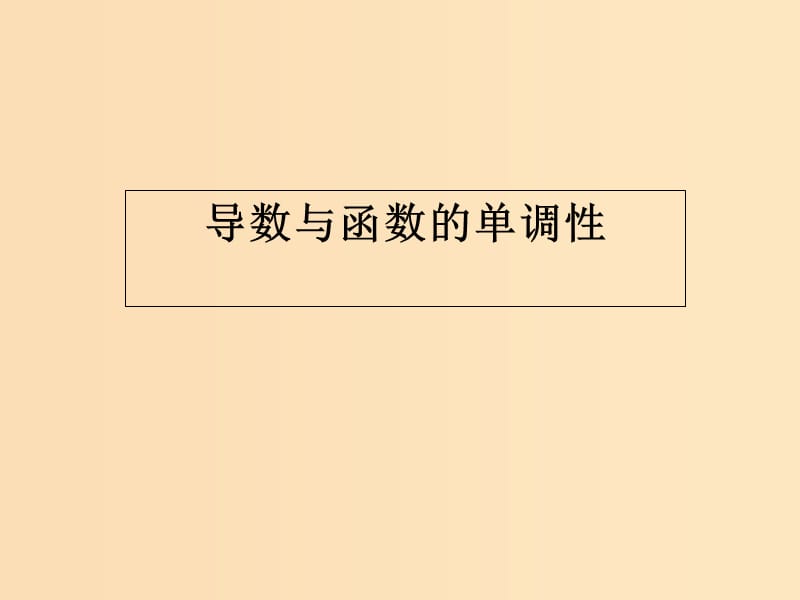 导数与函数的单调性